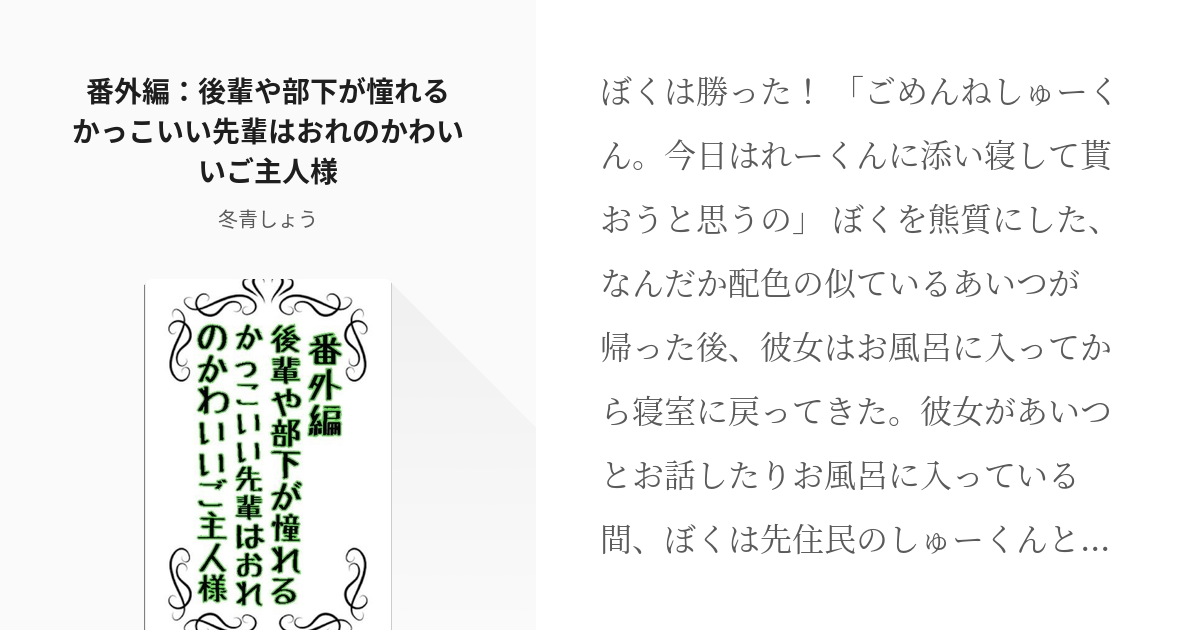 番外編：後輩や部下が憧れるかっこいい先輩はおれのかわいいご主人様

冬青しょう

番外編
後輩や部下が憧れる
かっこいい先輩はおれ
のかわいいご主人様

ぼくは勝った！「ごめんねしゅーくん。今日はれーくんに添い寝して貰おうと思うの」ぼくを熊質にした、なんだか配色の似ているあいつが帰った後、彼女はお風呂に入ってから寝室に戻ってきた。彼女があいつとお話したりお風呂に入っている間、ぼくは先住民のしゅーくんと…